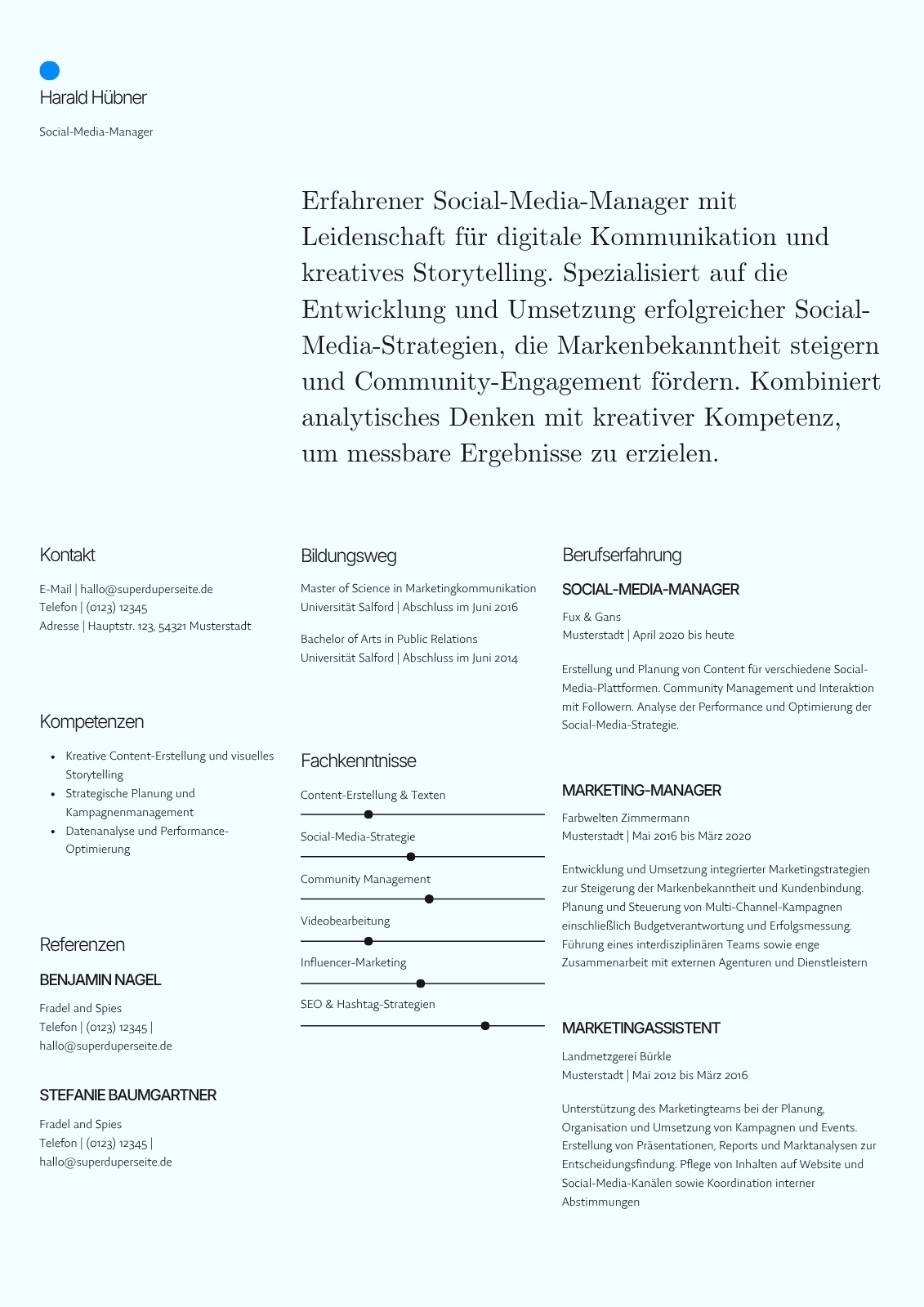 Harald Hübner

Social-Media-Manager

Erfahrener Social-Media-Manager mit Leidenschaft für digitale Kommunikation und kreatives Storytelling. Spezialisiert auf die Entwicklung und Umsetzung erfolgreicher Social-Media-Strategien, die Markenbekanntheit steigern und Community-Engagement fördern. Kombiniert analytisches Denken mit kreativer Kompetenz, um messbare Ergebnisse zu erzielen.

Kontakt

E-Mail | hallo@superduperseite.de
Telefon | (0123) 12345
Adresse | Hauptstr. 123, 54321 Musterstadt

Kompetenzen

- Kreative Content-Erstellung und visuelles Storytelling
- Strategische Planung und Kampagnenmanagement
- Datenanalyse und Performance-Optimierung

Referenzen

BENJAMIN NAGEL

Fradel and Spies
Telefon | (0123) 12345 | hallo@superduperseite.de

STEFANIE BAUMGARTNER

Fradel and Spies
Telefon | (0123) 12345 | hallo@superduperseite.de

Bildungsweg

Master of Science in Marketingkommunikation
Universität Salford | Abschluss im Juni 2016

Bachelor of Arts in Public Relations
Universität Salford | Abschluss im Juni 2014

Fachkenntnisse

Content-Erstellung & Texten

Social-Media-Strategie

Community Management

Videobearbeitung

Influencer-Marketing

SEO & Hashtag-Strategien

Berufserfahrung

SOCIAL-MEDIA-MANAGER

Fux & Gans
Musterstadt | April 2020 bis heute

Erstellung und Planung von Content für verschiedene Social-Media-Plattformen. Community Management und Interaktion mit Followern. Analyse der Performance und Optimierung der Social-Media-Strategie.

MARKETING-MANAGER

Farbwelten Zimmermann
Musterstadt | Mai 2016 bis März 2020

Entwicklung und Umsetzung integrierter Marketingstrategien zur Steigerung der Markenbekanntheit und Kundenbindung. Planung und Steuerung von Multi-Channel-Kampagnen einschließlich Budgetverantwortung und Erfolgsmessung. Führung eines interdisziplinären Teams sowie enge Zusammenarbeit mit externen Agenturen und Dienstleistern

MARKETINGASSISTENT

Landmetzgerei Bürkle
Musterstadt | Mai 2012 bis März 2016

Unterstützung des Marketingteams bei der Planung, Organisation und Umsetzung von Kampagnen und Events. Erstellung von Präsentationen, Reports und Marktanalysen zur Entscheidungsfindung. Pflege von Inhalten auf Website und Social-Media-Kanälen sowie Koordination interner Abstimmungen